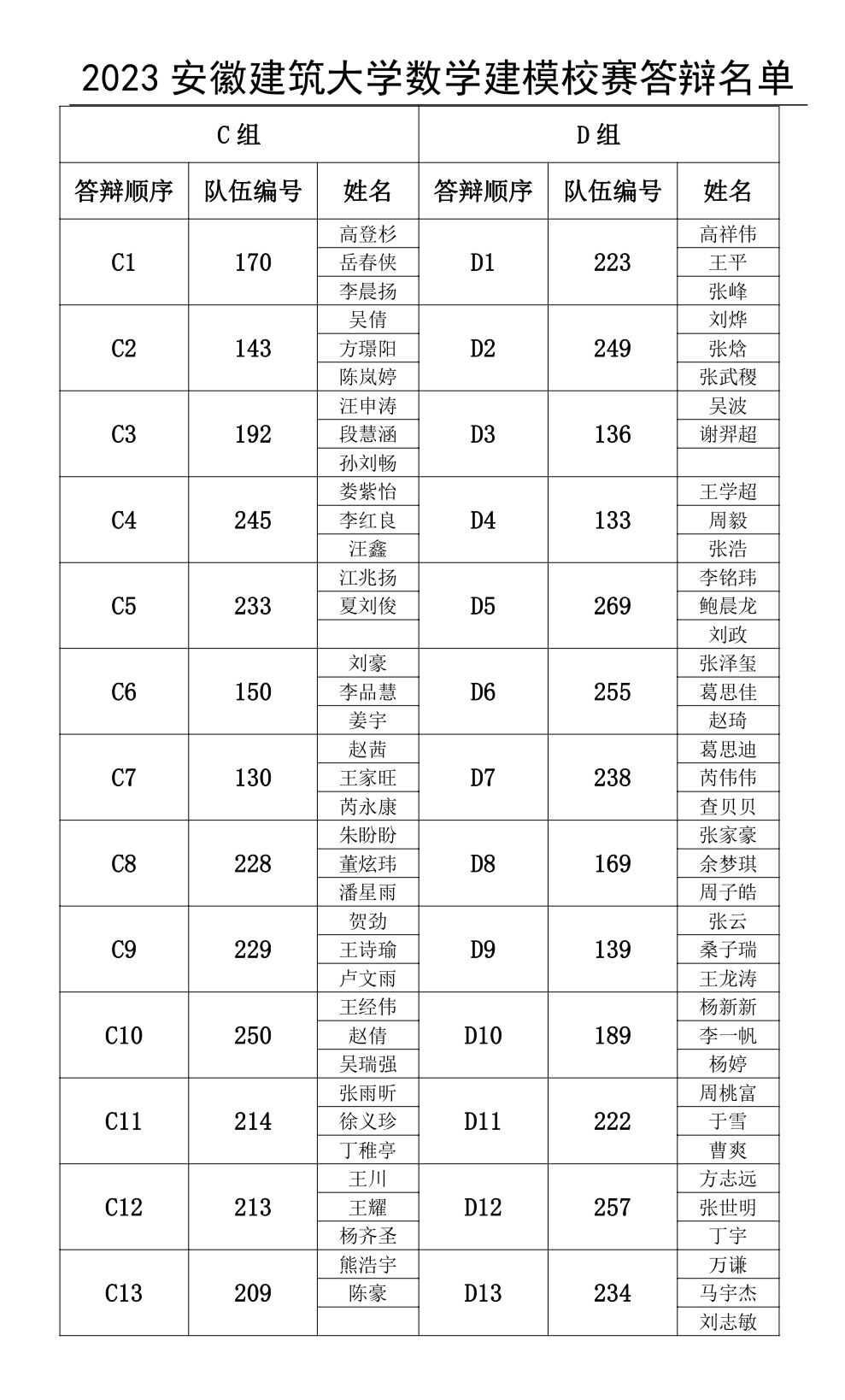 2023 安徽建筑大学数学建模校赛答辩名单

| C 组 | | | D 组 | | |
|---|---|---|---|---|---|
| 答辩顺序 | 队伍编号 | 姓名 | 答辩顺序 | 队伍编号 | 姓名 |
| C1 | 170 | 高登杉 | D1 | 223 | 高祥伟 |
| | | 岳春侠 | | | 王平 |
| | | 李晨扬 | | | 张峰 |
| C2 | 143 | 吴倩 | D2 | 249 | 刘烨 |
| | | 方璟阳 | | | 张焓 |
| | | 陈岚婷 | | | 张武稷 |
| C3 | 192 | 汪申涛 | D3 | 136 | 吴波 |
| | | 段慧涵 | | | 谢羿超 |
| | | 孙刘畅 | | | |
| C4 | 245 | 娄紫怡 | D4 | 133 | 王学超 |
| | | 李红良 | | | 周毅 |
| | | 汪鑫 | | | 张浩 |
| C5 | 233 | 江兆扬 | D5 | 269 | 李铭玮 |
| | | 夏刘俊 | | | 鲍晨龙 |
| | | | | | 刘政 |
| C6 | 150 | 刘豪 | D6 | 255 | 张泽玺 |
| | | 李品慧 | | | 葛思佳 |
| | | 姜宇 | | | 赵琦 |
| C7 | 130 | 赵茜 | D7 | 238 | 葛思迪 |
| | | 王家旺 | | | 芮伟伟 |
| | | 芮永康 | | | 查贝贝 |
| C8 | 228 | 朱盼盼 | D8 | 169 | 张家豪 |
| | | 董炫玮 | | | 余梦琪 |
| | | 潘星雨 | | | 周子皓 |
| C9 | 229 | 贺劲 | D9 | 139 | 张云 |
| | | 王诗瑜 | | | 桑子瑞 |
| | | 卢文雨 | | | 王龙涛 |
| C10 | 250 | 王经伟 | D10 | 189 | 杨新新 |
| | | 赵倩 | | | 李一帆 |
| | | 吴瑞强 | | | 杨婷 |
| C11 | 214 | 张雨昕 | D11 | 222 | 周桃富 |
| | | 徐义珍 | | | 于雪 |
| | | 丁稚亭 | | | 曹爽 |
| C12 | 213 | 王川 | D12 | 257 | 方志远 |
| | | 王耀 | | | 张世明 |
| | | 杨齐圣 | | | 丁宇 |
| C13 | 209 | 熊浩宇 | D13 | 234 | 万谦 |
| | | 陈豪 | | | 马宇杰 |
| | | | | | 刘志敏 |